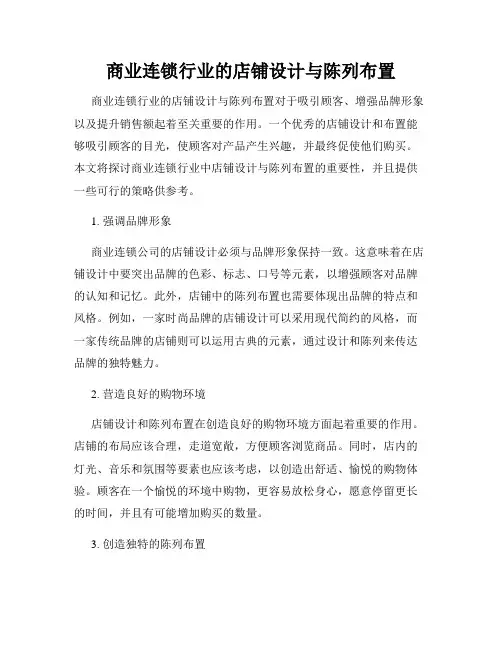 商业连锁行业的店铺设计与陈列布置

商业连锁行业的店铺设计与陈列布置对于吸引顾客、增强品牌形象以及提升销售额起着至关重要的作用。一个优秀的店铺设计和布置能够吸引顾客的目光，使顾客对产品产生兴趣，并最终促使他们购买。本文将探讨商业连锁行业中店铺设计与陈列布置的重要性，并且提供一些可行的策略供参考。

1. 强调品牌形象

商业连锁公司的店铺设计必须与品牌形象保持一致。这意味着在店铺设计中要突出品牌的色彩、标志、口号等元素，以增强顾客对品牌的认知和记忆。此外，店铺中的陈列布置也需要体现出品牌的特点和风格。例如，一家时尚品牌的店铺设计可以采用现代简约的风格，而一家传统品牌的店铺则可以运用古典的元素，通过设计和陈列来传达品牌的独特魅力。

2. 营造良好的购物环境

店铺设计和陈列布置在创造良好的购物环境方面起着重要的作用。店铺的布局应该合理，走道宽敞，方便顾客浏览商品。同时，店内的灯光、音乐和氛围等要素也应该考虑，以创造出舒适、愉悦的购物体验。顾客在一个愉悦的环境中购物，更容易放松身心，愿意停留更长的时间，并且有可能增加购买的数量。

3. 创造独特的陈列布置